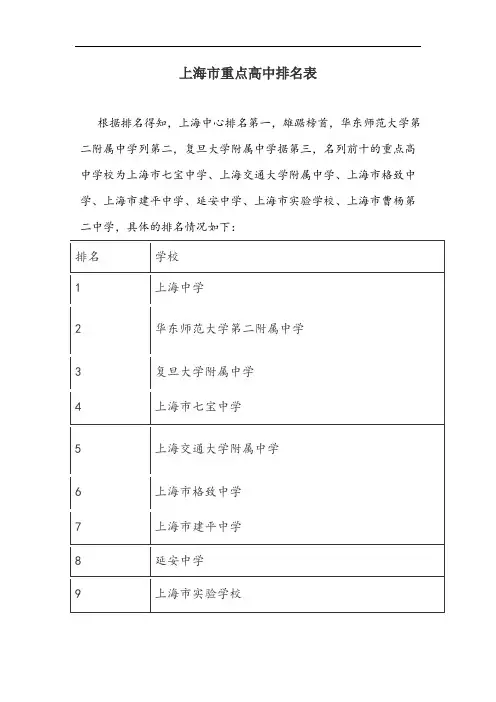 上海市重点高中排名表

根据排名得知，上海中心排名第一，雄踞榜首，华东师范大学第二附属中学列第二，复旦大学附属中学据第三，名列前十的重点高中学校为上海市七宝中学、上海交通大学附属中学、上海市格致中学、上海市建平中学、延安中学、上海市实验学校、上海市曹杨第二中学，具体的排名情况如下：

| 排名 | 学校 |
|---|---|
| 1 | 上海中学 |
| 2 | 华东师范大学第二附属中学 |
| 3 | 复旦大学附属中学 |
| 4 | 上海市七宝中学 |
| 5 | 上海交通大学附属中学 |
| 6 | 上海市格致中学 |
| 7 | 上海市建平中学 |
| 8 | 延安中学 |
| 9 | 上海市实验学校 |